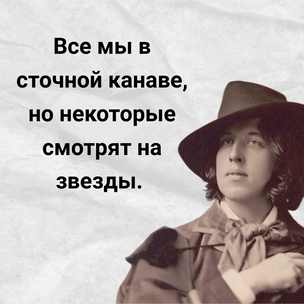 Все мы в сточной канаве, но некоторые смотрят на звезды.